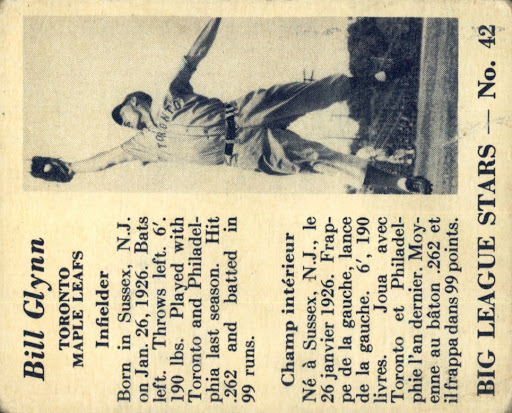 Bill Glynn

TORONTO
MAPLE LEAFS

Infielder

Born in Sussex, N.J. on Jan. 26, 1926. Bats left. Throws left. 6'. 190 lbs. Played with Toronto and Philadelphia last season. Hit .262 and batted in 99 runs.

Champ intérieur

Né à Sussex, N.J., le 26 janvier 1926. Frappe de la gauche, lance de la gauche. 6', 190 livres. Joua avec Toronto et Philadelphie l'an dernier. Moyenne au bâton .262 et il frappa dans 99 points.

BIG LEAGUE STARS — No. 42

TORONTO